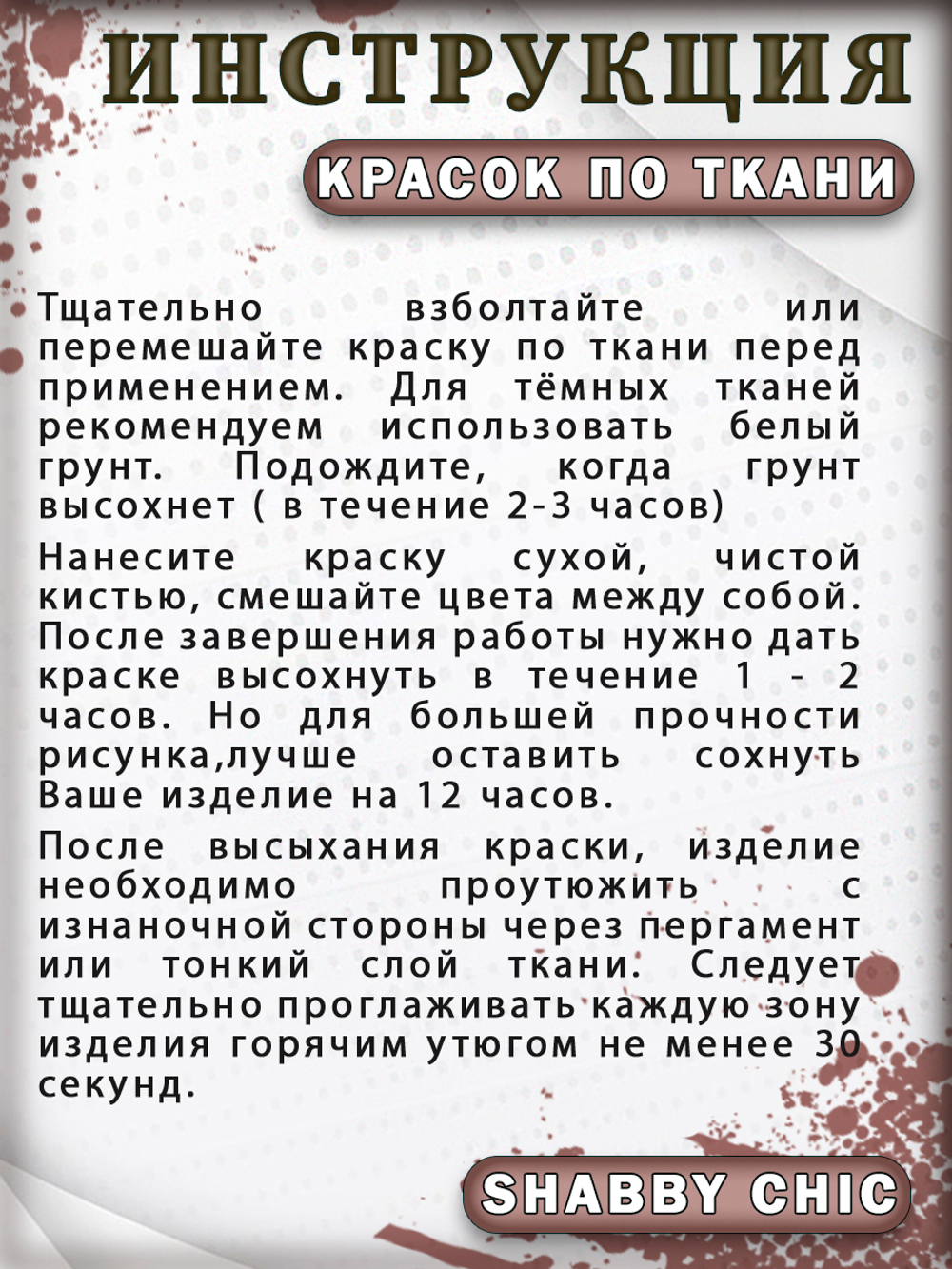 ИНСТРУКЦИЯ

КРАСОК ПО ТКАНИ

Тщательно взболтайте или перемешайте краску по ткани перед применением. Для тёмных тканей рекомендуем использовать белый грунт. Подождите, когда грунт высохнет ( в течение 2-3 часов)

Нанесите краску сухой, чистой кистью, смешайте цвета между собой. После завершения работы нужно дать краске высохнуть в течение 1 - 2 часов. Но для большей прочности рисунка,лучше оставить сохнуть Ваше изделие на 12 часов.

После высыхания краски, изделие необходимо проутюжить с изнаночной стороны через пергамент или тонкий слой ткани. Следует тщательно проглаживать каждую зону изделия горячим утюгом не менее 30 секунд.

SHABBY CHIC